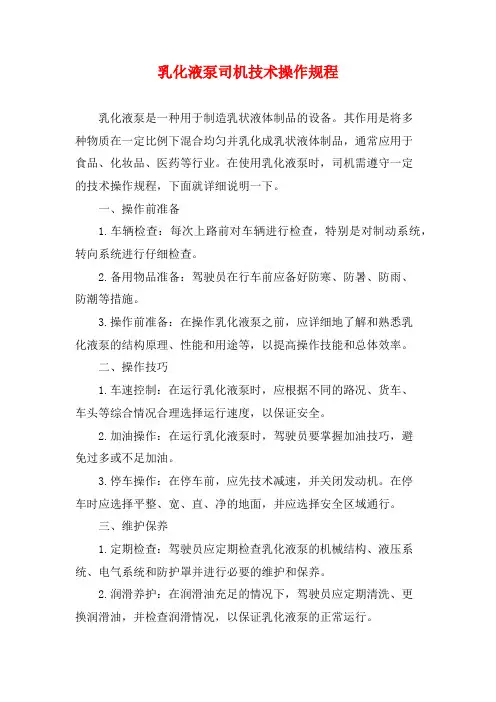 乳化液泵司机技术操作规程

乳化液泵是一种用于制造乳状液体制品的设备。其作用是将多种物质在一定比例下混合均匀并乳化成乳状液体制品，通常应用于食品、化妆品、医药等行业。在使用乳化液泵时，司机需遵守一定的技术操作规程，下面就详细说明一下。

一、操作前准备

1.车辆检查：每次上路前对车辆进行检查，特别是对制动系统，转向系统进行仔细检查。

2.备用物品准备：驾驶员在行车前应备好防寒、防暑、防雨、防潮等措施。

3.操作前准备：在操作乳化液泵之前，应详细地了解和熟悉乳化液泵的结构原理、性能和用途等，以提高操作技能和总体效率。

二、操作技巧

1.车速控制：在运行乳化液泵时，应根据不同的路况、货车、车头等综合情况合理选择运行速度，以保证安全。

2.加油操作：在运行乳化液泵时，驾驶员要掌握加油技巧，避免过多或不足加油。

3.停车操作：在停车前，应先技术减速，并关闭发动机。在停车时应选择平整、宽、直、净的地面，并应选择安全区域通行。

三、维护保养

1.定期检查：驾驶员应定期检查乳化液泵的机械结构、液压系统、电气系统和防护罩并进行必要的维护和保养。

2.润滑养护：在润滑油充足的情况下，驾驶员应定期清洗、更换润滑油，并检查润滑情况，以保证乳化液泵的正常运行。